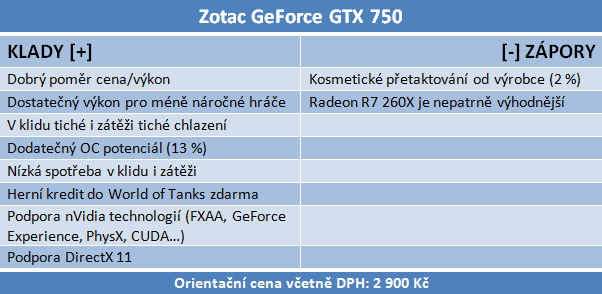 Zotac GeForce GTX 750

| KLADY [+] | [-] ZÁPORY |
|---|---|
| Dobrý poměr cena/výkon | Kosmetické přetaktování od výrobce (2 %) |
| Dostatečný výkon pro méně náročné hráče | Radeon R7 260X je nepatrně výhodnější |
| V klidu tiché i zátěži tiché chlazení | |
| Dodatečný OC potenciál (13 %) | |
| Nízká spotřeba v klidu i zátěži | |
| Herní kredit do World of Tanks zdarma | |
| Podpora nVidia technologií (FXAA, GeForce Experience, PhysX, CUDA...) | |
| Podpora DirectX 11 | |

Orientační cena včetně DPH: 2 900 Kč